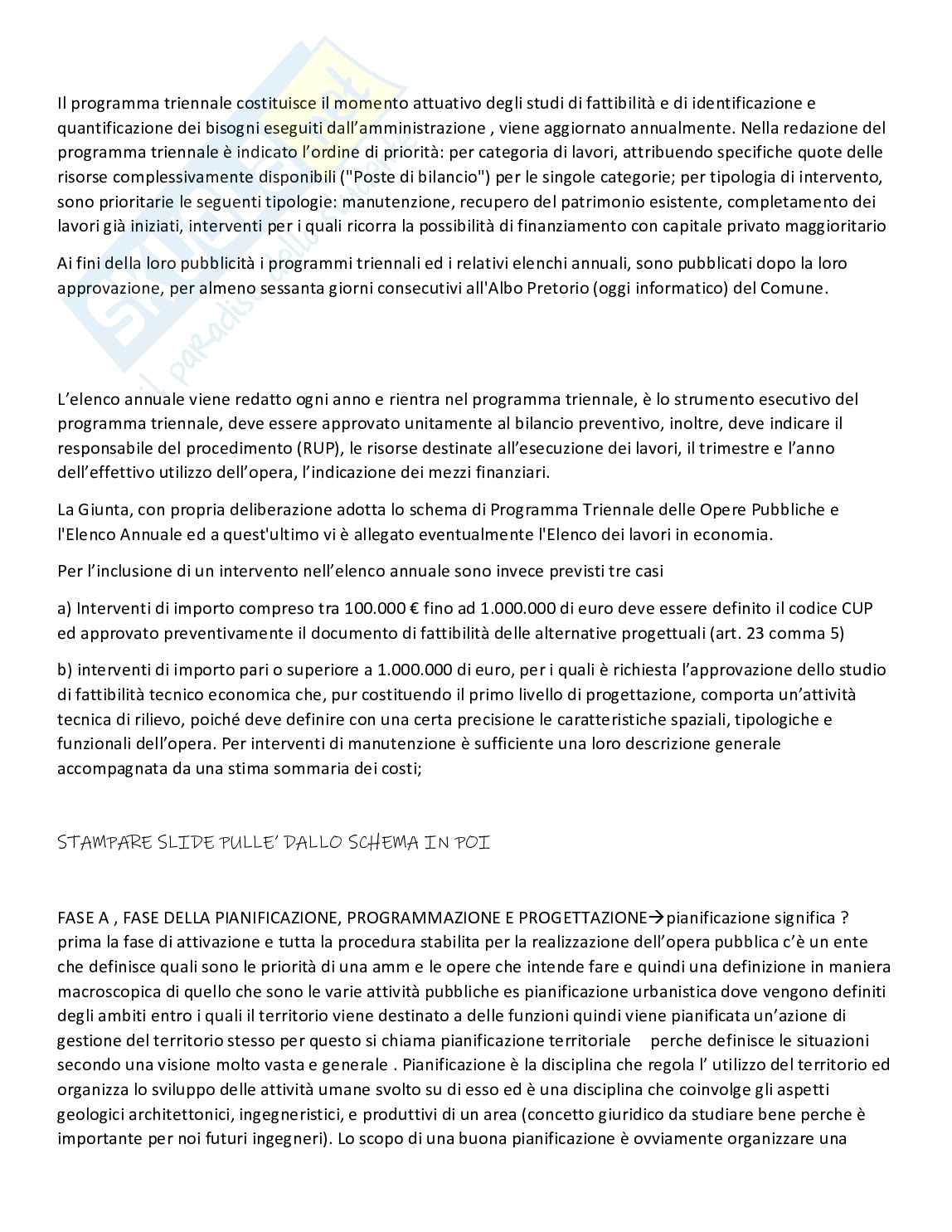 Il programma triennale costituisce il momento attuativo degli studi di fattibilità e di identificazione e quantificazione dei bisogni eseguiti dall'amministrazione , viene aggiornato annualmente. Nella redazione del programma triennale è indicato l'ordine di priorità: per categoria di lavori, attribuendo specifiche quote delle risorse complessivamente disponibili ("Poste di bilancio") per le singole categorie; per tipologia di intervento, sono prioritarie le seguenti tipologie: manutenzione, recupero del patrimonio esistente, completamento dei lavori già iniziati, interventi per i quali ricorra la possibilità di finanziamento con capitale privato maggioritario

Ai fini della loro pubblicità i programmi triennali ed i relativi elenchi annuali, sono pubblicati dopo la loro approvazione, per almeno sessanta giorni consecutivi all'Albo Pretorio (oggi informatico) del Comune.

L'elenco annuale viene redatto ogni anno e rientra nel programma triennale, è lo strumento esecutivo del programma triennale, deve essere approvato unitamente al bilancio preventivo, inoltre, deve indicare il responsabile del procedimento (RUP), le risorse destinate all'esecuzione dei lavori, il trimestre e l'anno dell'effettivo utilizzo dell'opera, l'indicazione dei mezzi finanziari.

La Giunta, con propria deliberazione adotta lo schema di Programma Triennale delle Opere Pubbliche e l'Elenco Annuale ed a quest'ultimo vi è allegato eventualmente l'Elenco dei lavori in economia.

Per l'inclusione di un intervento nell'elenco annuale sono invece previsti tre casi

a) Interventi di importo compreso tra 100.000 € fino ad 1.000.000 di euro deve essere definito il codice CUP ed approvato preventivamente il documento di fattibilità delle alternative progettuali (art. 23 comma 5)

b) interventi di importo pari o superiore a 1.000.000 di euro, per i quali è richiesta l'approvazione dello studio di fattibilità tecnico economica che, pur costituendo il primo livello di progettazione, comporta un'attività tecnica di rilievo, poiché deve definire con una certa precisione le caratteristiche spaziali, tipologiche e funzionali dell'opera. Per interventi di manutenzione è sufficiente una loro descrizione generale accompagnata da una stima sommaria dei costi;

STAMPARE SLIDE PULLE' DALLO SCHEMA IN POI

FASE A , FASE DELLA PIANIFICAZIONE, PROGRAMMAZIONE E PROGETTAZIONE→pianificazione significa ? prima la fase di attivazione e tutta la procedura stabilita per la realizzazione dell'opera pubblica c'è un ente che definisce quali sono le priorità di una amm e le opere che intende fare e quindi una definizione in maniera macroscopica di quello che sono le varie attività pubbliche es pianificazione urbanistica dove vengono definiti degli ambiti entro i quali il territorio viene destinato a delle funzioni quindi viene pianificata un'azione di gestione del territorio stesso per questo si chiama pianificazione territoriale perche definisce le situazioni secondo una visione molto vasta e generale . Pianificazione è la disciplina che regola l' utilizzo del territorio ed organizza lo sviluppo delle attività umane svolto su di esso ed è una disciplina che coinvolge gli aspetti geologici architettonici, ingegneristici, e produttivi di un area (concetto giuridico da studiare bene perche è importante per noi futuri ingegneri). Lo scopo di una buona pianificazione è ovviamente organizzare una